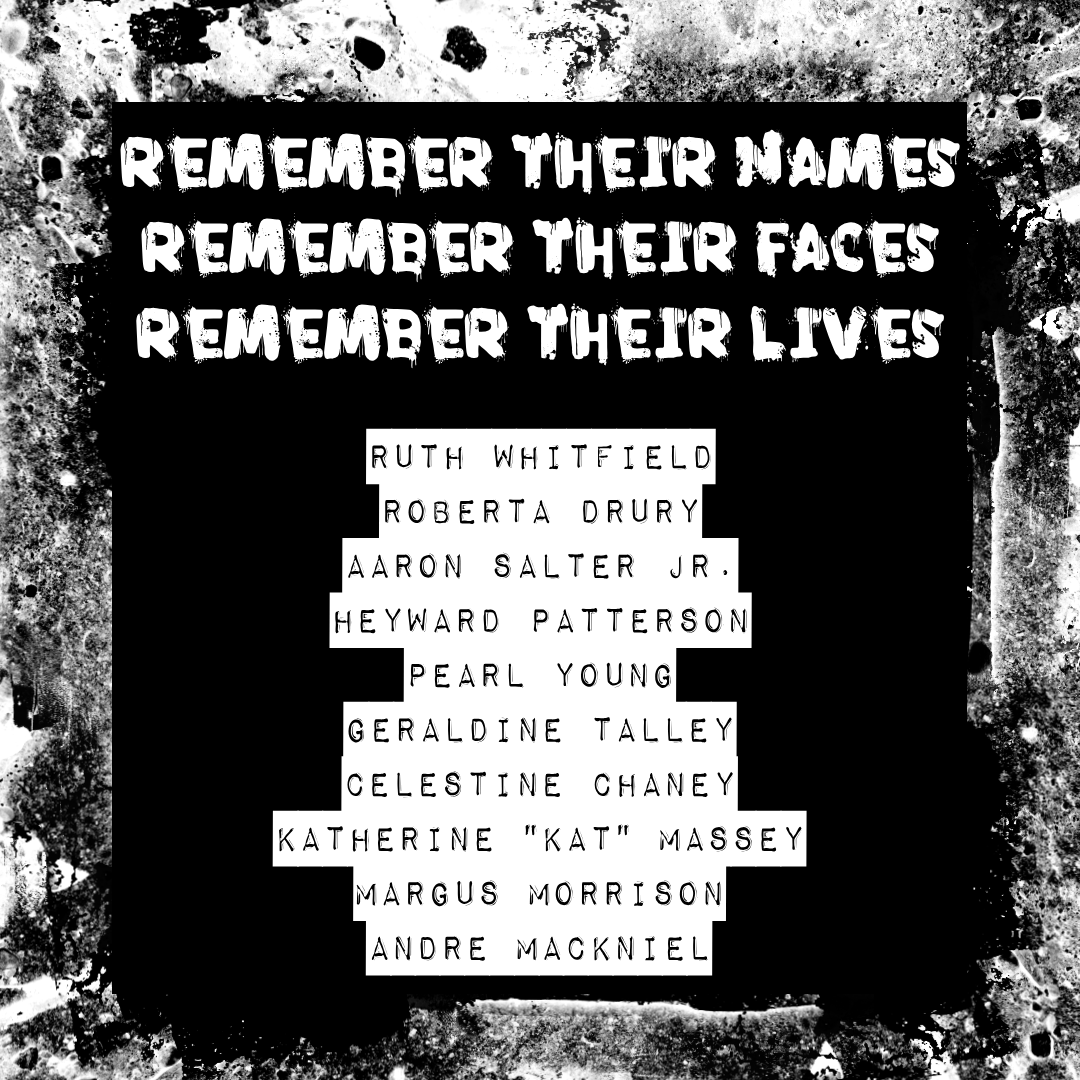 REMEMBER THEIR NAMES
REMEMBER THEIR FACES
REMEMBER THEIR LIVES

RUTH WHITFIELD
ROBERTA DRURY
AARON SALTER JR.
HEYWARD PATTERSON
PEARL YOUNG
GERALDINE TALLEY
CELESTINE CHANEY
KATHERINE "KAT" MASSEY
MARGUS MORRISON
ANDRE MACKNIEL